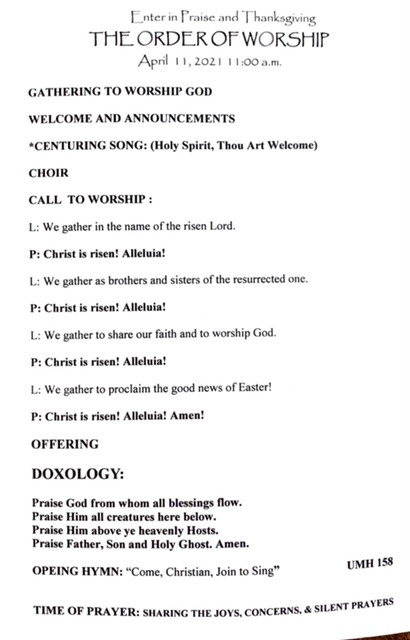 Enter in Praise and Thanksgiving
THE ORDER OF WORSHIP
April 11, 2021 11:00 a.m.

GATHERING TO WORSHIP GOD

WELCOME AND ANNOUNCEMENTS

*CENTURING SONG: (Holy Spirit, Thou Art Welcome)

CHOIR

CALL TO WORSHIP :

L: We gather in the name of the risen Lord.

P: Christ is risen! Alleluia!

L: We gather as brothers and sisters of the resurrected one.

P: Christ is risen! Alleluia!

L: We gather to share our faith and to worship God.

P: Christ is risen! Alleluia!

L: We gather to proclaim the good news of Easter!

P: Christ is risen! Alleluia! Amen!

OFFERING

DOXOLOGY:

Praise God from whom all blessings flow.
Praise Him all creatures here below.
Praise Him above ye heavenly Hosts.
Praise Father, Son and Holy Ghost. Amen.

OPEING HYMN: "Come, Christian, Join to Sing" UMH 158

TIME OF PRAYER: SHARING THE JOYS, CONCERNS, & SILENT PRAYERS